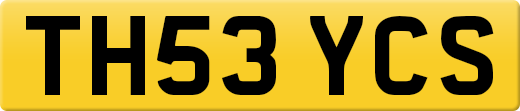 TH53 YCS